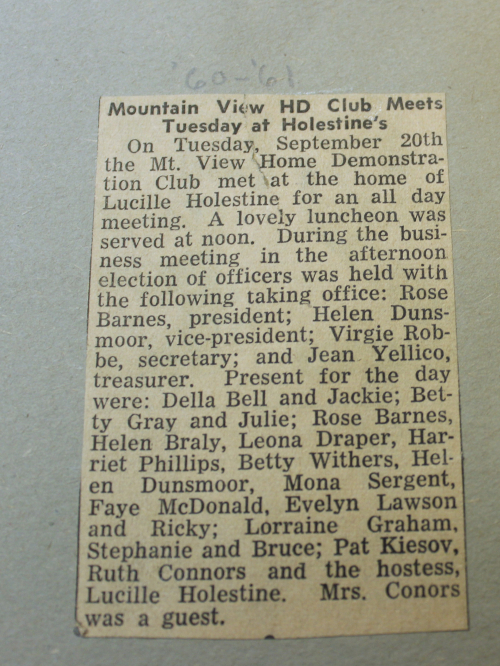 '60-'61

Mountain View HD Club Meets Tuesday at Holestine's

On Tuesday, September 20th the Mt. View Home Demonstration Club met at the home of Lucille Holestine for an all day meeting. A lovely luncheon was served at noon. During the business meeting in the afternoon election of officers was held with the following taking office: Rose Barnes, president; Helen Dunsmoor, vice-president; Virgie Robbe, secretary; and Jean Yellico, treasurer. Present for the day were: Della Bell and Jackie; Betty Gray and Julie; Rose Barnes, Helen Braly, Leona Draper, Harriet Phillips, Betty Withers, Helen Dunsmoor, Mona Sergent, Faye McDonald, Evelyn Lawson and Ricky; Lorraine Graham, Stephanie and Bruce; Pat Kiesov, Ruth Connors and the hostess, Lucille Holestine. Mrs. Conors was a guest.